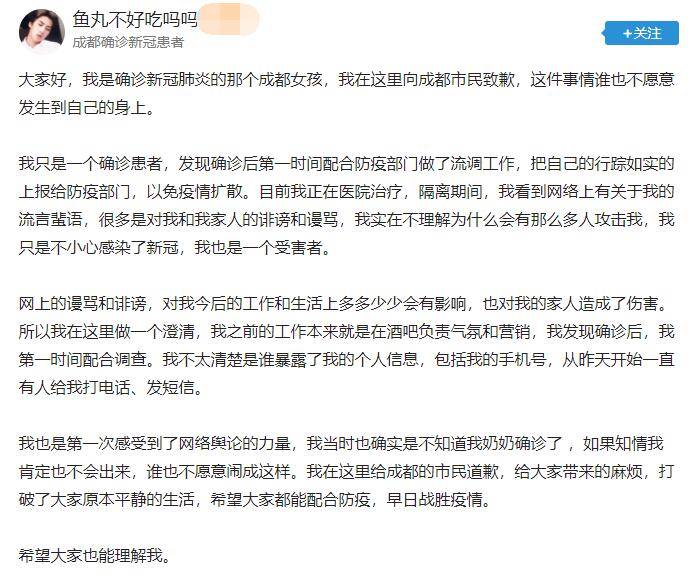 鱼丸不好吃吗吗
成都确诊新冠患者
+关注

大家好，我是确诊新冠肺炎的那个成都女孩，我在这里向成都市民致歉，这件事情谁也不愿意发生到自己的身上。

我只是一个确诊患者，发现确诊后第一时间配合防疫部门做了流调工作，把自己的行踪如实的上报给防疫部门，以免疫情扩散。目前我正在医院治疗，隔离期间，我看到网络上有关于我的流言蜚语，很多是对我和我家人的诽谤和谩骂，我实在不理解为什么会有那么多人攻击我，我只是不小心感染了新冠，我也是一个受害者。

网上的谩骂和诽谤，对我今后的工作和生活上多多少少会有影响，也对我的家人造成了伤害。所以我在这里做一个澄清，我之前的工作本来就是在酒吧负责气氛和营销，我发现确诊后，我第一时间配合调查。我不太清楚是谁暴露了我的个人信息，包括我的手机号，从昨天开始一直有人给我打电话、发短信。

我也是第一次感受到了网络舆论的力量，我当时也确实是不知道我奶奶确诊了，如果知情我肯定也不会出来，谁也不愿意闹成这样。我在这里给成都的市民道歉，给大家带来的麻烦，打破了大家原本平静的生活，希望大家都能配合防疫，早日战胜疫情。

希望大家也能理解我。